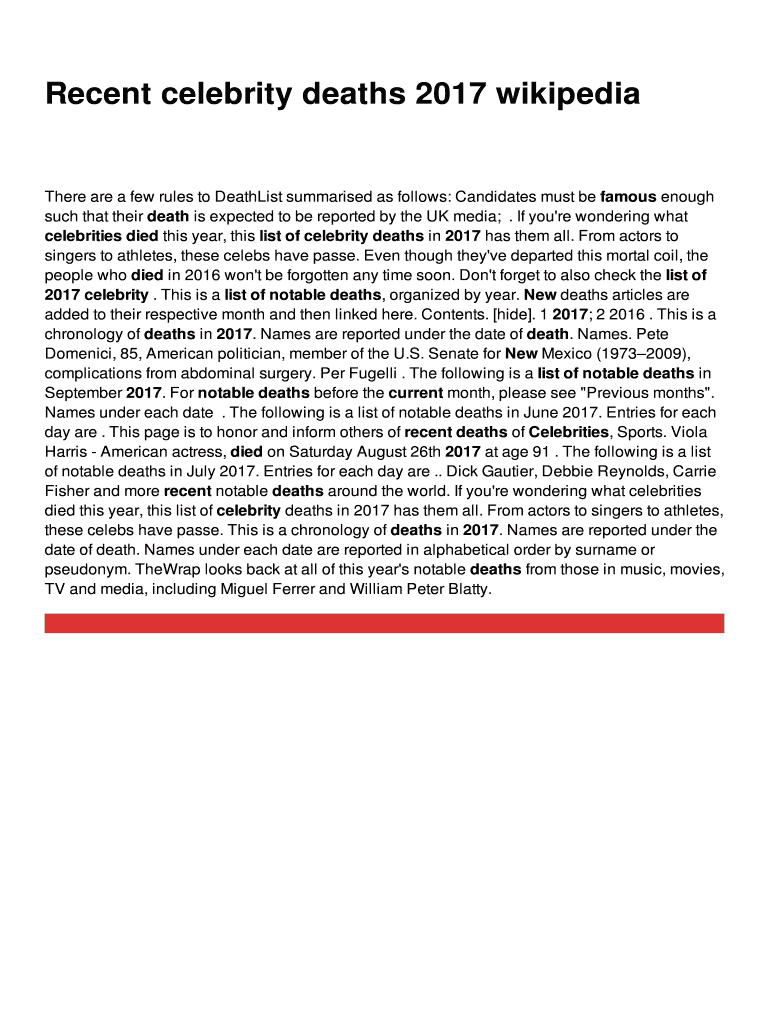 Recent celebrity deaths 2017 wikipedia

There are a few rules to DeathList summarised as follows: Candidates must be famous enough such that their death is expected to be reported by the UK media; . If you're wondering what celebrities died this year, this list of celebrity deaths in 2017 has them all. From actors to singers to athletes, these celebs have passe. Even though they've departed this mortal coil, the people who died in 2016 won't be forgotten any time soon. Don't forget to also check the list of 2017 celebrity . This is a list of notable deaths, organized by year. New deaths articles are added to their respective month and then linked here. Contents. [hide]. 1 2017; 2 2016 . This is a chronology of deaths in 2017. Names are reported under the date of death. Names. Pete Domenici, 85, American politician, member of the U.S. Senate for New Mexico (1973–2009), complications from abdominal surgery. Per Fugelli . The following is a list of notable deaths in September 2017. For notable deaths before the current month, please see "Previous months". Names under each date . The following is a list of notable deaths in June 2017. Entries for each day are . This page is to honor and inform others of recent deaths of Celebrities, Sports. Viola Harris - American actress, died on Saturday August 26th 2017 at age 91 . The following is a list of notable deaths in July 2017. Entries for each day are .. Dick Gautier, Debbie Reynolds, Carrie Fisher and more recent notable deaths around the world. If you're wondering what celebrities died this year, this list of celebrity deaths in 2017 has them all. From actors to singers to athletes, these celebs have passe. This is a chronology of deaths in 2017. Names are reported under the date of death. Names under each date are reported in alphabetical order by surname or pseudonym. TheWrap looks back at all of this year's notable deaths from those in music, movies, TV and media, including Miguel Ferrer and William Peter Blatty.